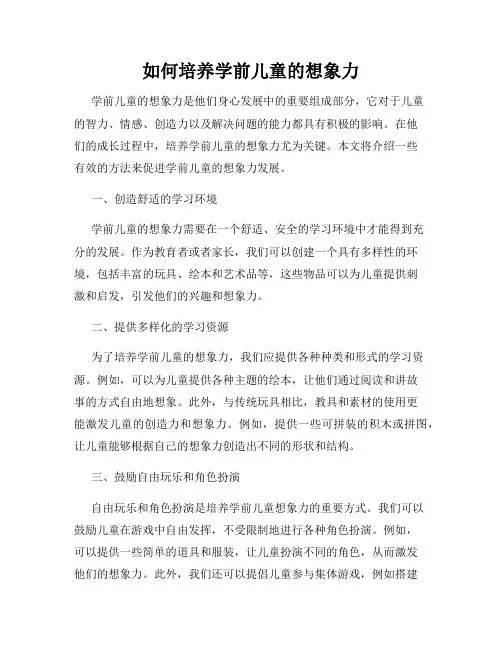 如何培养学前儿童的想象力

学前儿童的想象力是他们身心发展中的重要组成部分，它对于儿童的智力、情感、创造力以及解决问题的能力都具有积极的影响。在他们的成长过程中，培养学前儿童的想象力尤为关键。本文将介绍一些有效的方法来促进学前儿童的想象力发展。

一、创造舒适的学习环境

学前儿童的想象力需要在一个舒适、安全的学习环境中才能得到充分的发展。作为教育者或者家长，我们可以创建一个具有多样性的环境，包括丰富的玩具、绘本和艺术品等，这些物品可以为儿童提供刺激和启发，引发他们的兴趣和想象力。

二、提供多样化的学习资源

为了培养学前儿童的想象力，我们应提供各种种类和形式的学习资源。例如，可以为儿童提供各种主题的绘本，让他们通过阅读和讲故事的方式自由地想象。此外，与传统玩具相比，教具和素材的使用更能激发儿童的创造力和想象力。例如，提供一些可拼装的积木或拼图，让儿童能够根据自己的想象力创造出不同的形状和结构。

三、鼓励自由玩乐和角色扮演

自由玩乐和角色扮演是培养学前儿童想象力的重要方式。我们可以鼓励儿童在游戏中自由发挥，不受限制地进行各种角色扮演。例如，可以提供一些简单的道具和服装，让儿童扮演不同的角色，从而激发他们的想象力。此外，我们还可以提倡儿童参与集体游戏，例如搭建